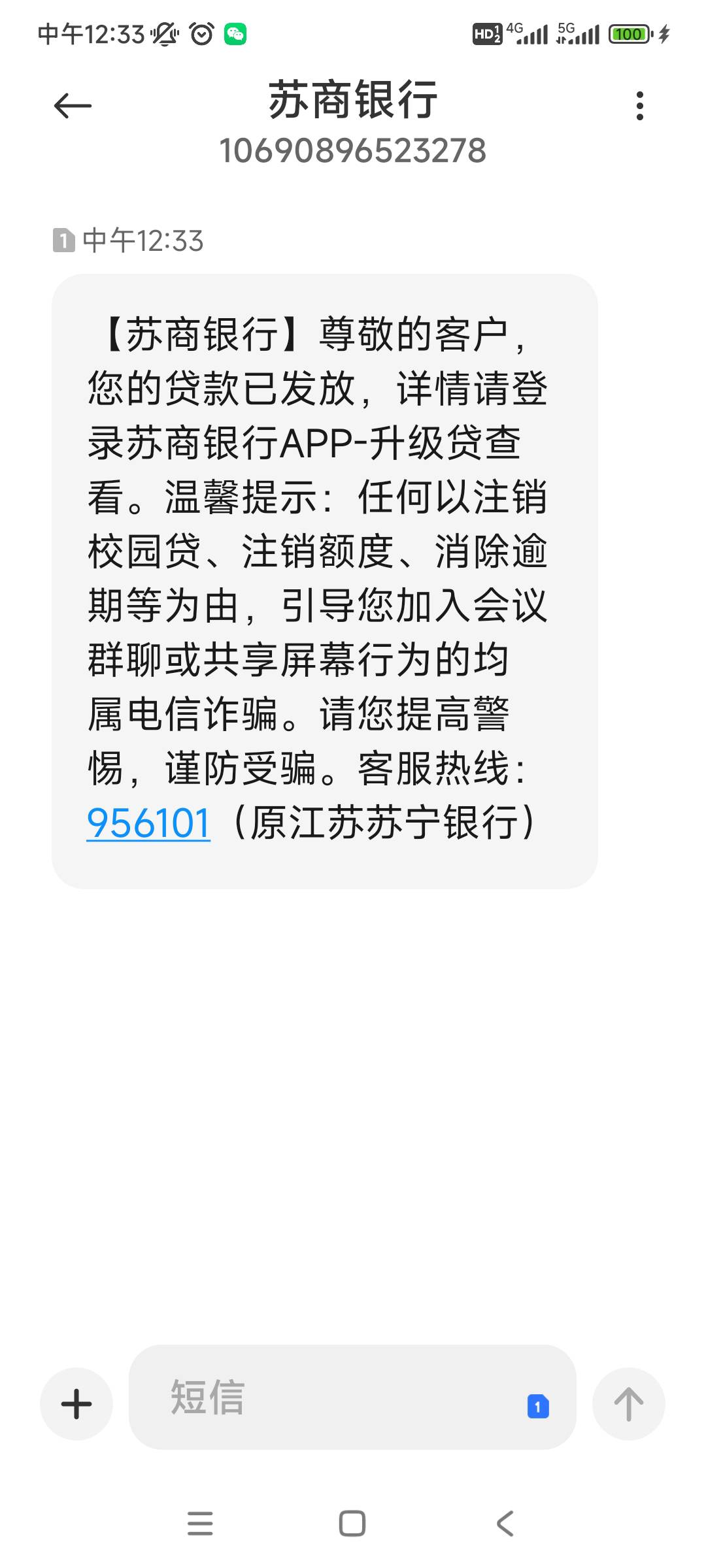 中午12:33 HD 4G 5G 100

苏商银行
10690896523278

1 中午12:33

【苏商银行】尊敬的客户，您的贷款已发放，详情请登录苏商银行APP-升级贷查看。温馨提示：任何以注销校园贷、注销额度、消除逾期等为由，引导您加入会议群聊或共享屏幕行为的均属电信诈骗。请您提高警惕，谨防受骗。客服热线：956101（原江苏苏宁银行）

短信
1